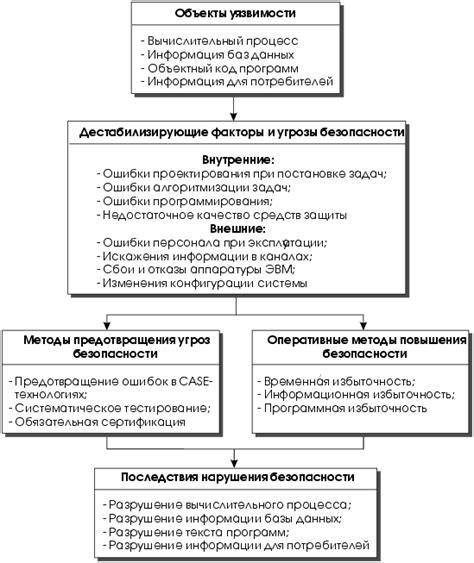 Объекты уязвимости

- Вычислительный процесс
- Информация баз данных
- Объектный код программ
- Информация для потребителей

Дестабилизирующие факторы и угрозы безопасности

Внутренние:
- Ошибки проектирования при постановке задач;
- Ошибки алгоритмизации задач;
- Ошибки программирования;
- Недостаточное качество средств защиты

Внешние:
- Ошибки персонала при эксплуатации;
- Искажения информации в каналах;
- Сбои и отказы аппаратуры ЭВМ;
- Изменения конфигурации системы

Методы предотвращения угроз безопасности

- Предотвращение ошибок в CASE-технологиях;
- Систематическое тестирование;
- Обязательная сертификация

Оперативные методы повышения безопасности

- Временная избыточность;
- Информационная избыточность;
- Программная избыточность

Последствия нарушения безопасности

- Разрушение вычислительного процесса;
- Разрушение информации базы данных;
- Разрушение текста программ;
- Разрушение информации для потребителей